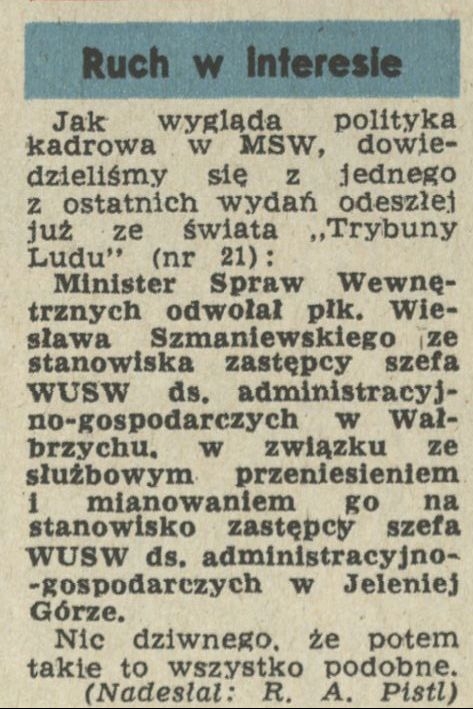 Ruch w interesie

Jak wygląda polityka kadrowa w MSW, dowiedzieliśmy się z jednego z ostatnich wydań odeszłej już ze świata „Trybuny Ludu" (nr 21):

Minister Spraw Wewnętrznych odwołał płk. Wiesława Szmaniewskiego ze stanowiska zastępcy szefa WUSW ds. administracyjno-gospodarczych w Wałbrzychu, w związku ze służbowym przeniesieniem i mianowaniem go na stanowisko zastępcy szefa WUSW ds. administracyjno-gospodarczych w Jeleniej Górze.

Nic dziwnego, że potem takie to wszystko podobne.

(Nadesłał: R. A. Pistl)